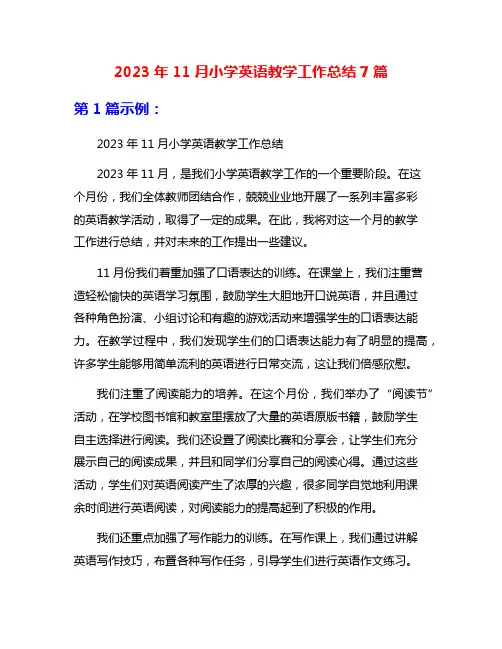 2023 年 11 月小学英语教学工作总结 7 篇

第 1 篇示例：

2023 年 11 月小学英语教学工作总结

2023 年 11 月，是我们小学英语教学工作的一个重要阶段。在这个月份，我们全体教师团结合作，兢兢业业地开展了一系列丰富多彩的英语教学活动，取得了一定的成果。在此，我将对这一个月的教学工作进行总结，并对未来的工作提出一些建议。

11 月份我们着重加强了口语表达的训练。在课堂上，我们注重营造轻松愉快的英语学习氛围，鼓励学生大胆地开口说英语，并且通过各种角色扮演、小组讨论和有趣的游戏活动来增强学生的口语表达能力。在教学过程中，我们发现学生们的口语表达能力有了明显的提高，许多学生能够用简单流利的英语进行日常交流，这让我们倍感欣慰。

我们注重了阅读能力的培养。在这个月份，我们举办了“阅读节”活动，在学校图书馆和教室里摆放了大量的英语原版书籍，鼓励学生自主选择进行阅读。我们还设置了阅读比赛和分享会，让学生们充分展示自己的阅读成果，并且和同学们分享自己的阅读心得。通过这些活动，学生们对英语阅读产生了浓厚的兴趣，很多同学自觉地利用课余时间进行英语阅读，对阅读能力的提高起到了积极的作用。

我们还重点加强了写作能力的训练。在写作课上，我们通过讲解英语写作技巧，布置各种写作任务，引导学生们进行英语作文练习。